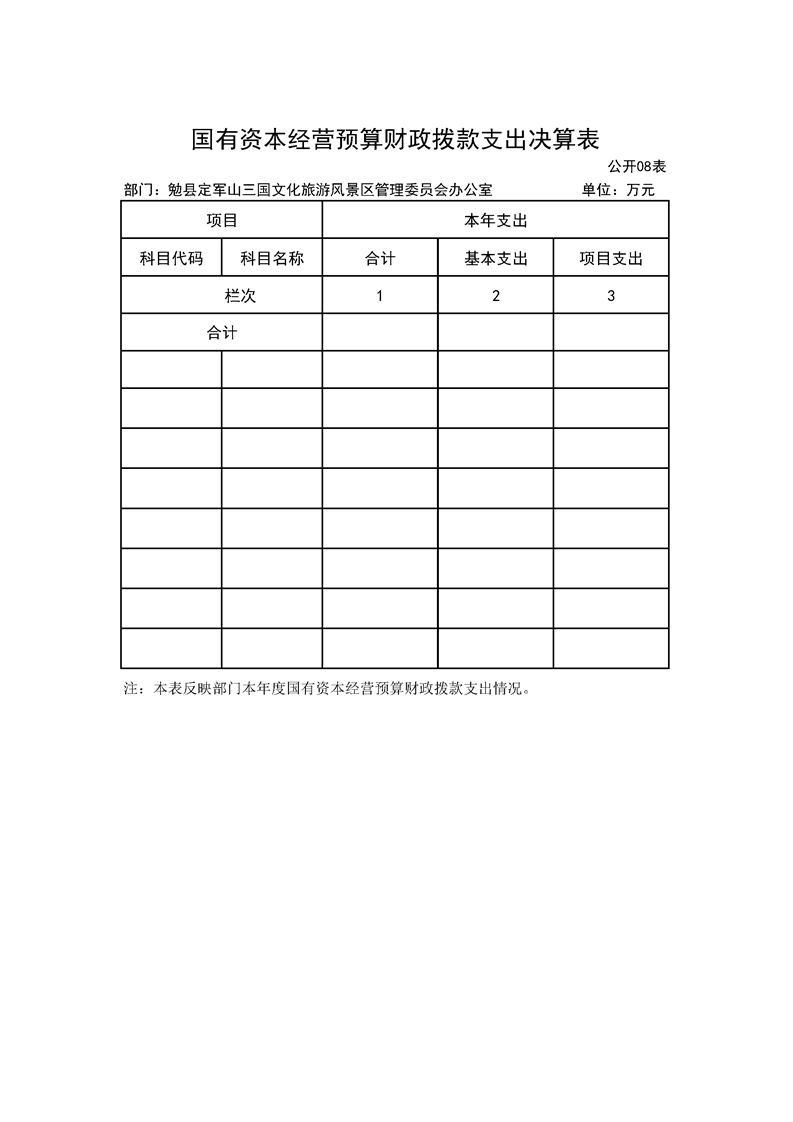 国有资本经营预算财政拨款支出决算表

公开08表

部门：勉县定军山三国文化旅游风景区管理委员会办公室　　单位：万元

| 项目 | | 本年支出 | | |
|---|---|---|---|---|
| 科目代码 | 科目名称 | 合计 | 基本支出 | 项目支出 |
| 栏次 | | 1 | 2 | 3 |
| 合计 | | | | |
| | | | | |
| | | | | |
| | | | | |
| | | | | |
| | | | | |
| | | | | |
| | | | | |
| | | | | |

注：本表反映部门本年度国有资本经营预算财政拨款支出情况。